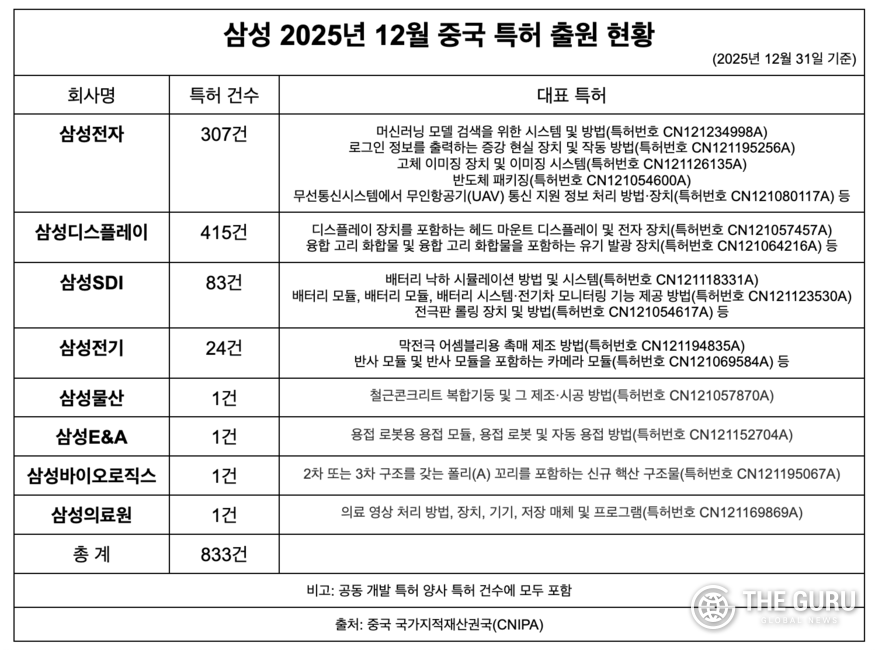 삼성 2025년 12월 중국 특허 출원 현황

(2025년 12월 31일 기준)

| 회사명 | 특허 건수 | 대표 특허 |
|---|---|---|
| 삼성전자 | 307건 | 머신러닝 모델 검색을 위한 시스템 및 방법(특허번호 CN121234998A) 로그인 정보를 출력하는 증강 현실 장치 및 작동 방법(특허번호 CN121195256A) 고체 이미징 장치 및 이미징 시스템(특허번호 CN121126135A) 반도체 패키징(특허번호 CN121054600A) 무선통신시스템에서 무인항공기(UAV) 통신 지원 정보 처리 방법·장치(특허번호 CN121080117A) 등 |
| 삼성디스플레이 | 415건 | 디스플레이 장치를 포함하는 헤드 마운트 디스플레이 및 전자 장치(특허번호 CN121057457A) 융합 고리 화합물 및 융합 고리 화합물을 포함하는 유기 발광 장치(특허번호 CN121064216A) 등 |
| 삼성SDI | 83건 | 배터리 낙하 시뮬레이션 방법 및 시스템(특허번호 CN121118331A) 배터리 모듈, 배터리 모듈, 배터리 시스템·전기차 모니터링 기능 제공 방법(특허번호 CN121123530A) 전극판 롤링 장치 및 방법(특허번호 CN121054617A) 등 |
| 삼성전기 | 24건 | 막전극 어셈블리용 촉매 제조 방법(특허번호 CN121194835A) 반사 모듈 및 반사 모듈을 포함하는 카메라 모듈(특허번호 CN121069584A) 등 |
| 삼성물산 | 1건 | 철근콘크리트 복합기둥 및 그 제조·시공 방법(특허번호 CN121057870A) |
| 삼성E&A | 1건 | 용접 로봇용 용접 모듈, 용접 로봇 및 자동 용접 방법(특허번호 CN121152704A) |
| 삼성바이오로직스 | 1건 | 2차 또는 3차 구조를 갖는 폴리(A) 꼬리를 포함하는 신규 핵산 구조물(특허번호 CN121195067A) |
| 삼성의료원 | 1건 | 의료 영상 처리 방법, 장치, 기기, 저장 매체 및 프로그램(특허번호 CN121169869A) |
| 총 계 | 833건 | |

비고: 공동 개발 특허 양사 특허 건수에 모두 포함

출처: 중국 국가지적재산권국(CNIPA)

THE GURU
GLOBAL NEWS